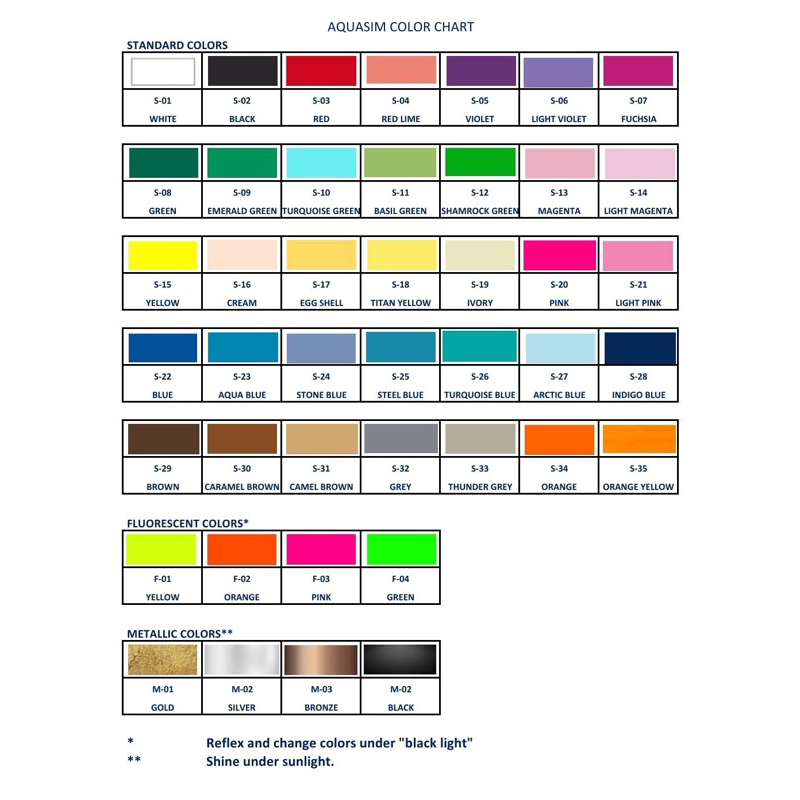 AQUASIM COLOR CHART

STANDARD COLORS

| S-01 | S-02 | S-03 | S-04 | S-05 | S-06 | S-07 |
|---|---|---|---|---|---|---|
| WHITE | BLACK | RED | RED LIME | VIOLET | LIGHT VIOLET | FUCHSIA |

| S-08 | S-09 | S-10 | S-11 | S-12 | S-13 | S-14 |
|---|---|---|---|---|---|---|
| GREEN | EMERALD GREEN | TURQUOISE GREEN | BASIL GREEN | SHAMROCK GREEN | MAGENTA | LIGHT MAGENTA |

| S-15 | S-16 | S-17 | S-18 | S-19 | S-20 | S-21 |
|---|---|---|---|---|---|---|
| YELLOW | CREAM | EGG SHELL | TITAN YELLOW | IVORY | PINK | LIGHT PINK |

| S-22 | S-23 | S-24 | S-25 | S-26 | S-27 | S-28 |
|---|---|---|---|---|---|---|
| BLUE | AQUA BLUE | STONE BLUE | STEEL BLUE | TURQUOISE BLUE | ARCTIC BLUE | INDIGO BLUE |

| S-29 | S-30 | S-31 | S-32 | S-33 | S-34 | S-35 |
|---|---|---|---|---|---|---|
| BROWN | CARAMEL BROWN | CAMEL BROWN | GREY | THUNDER GREY | ORANGE | ORANGE YELLOW |

FLUORESCENT COLORS*

| F-01 | F-02 | F-03 | F-04 |
|---|---|---|---|
| YELLOW | ORANGE | PINK | GREEN |

METALLIC COLORS**

| M-01 | M-02 | M-03 | M-02 |
|---|---|---|---|
| GOLD | SILVER | BRONZE | BLACK |

* Reflex and change colors under "black light"
** Shine under sunlight.